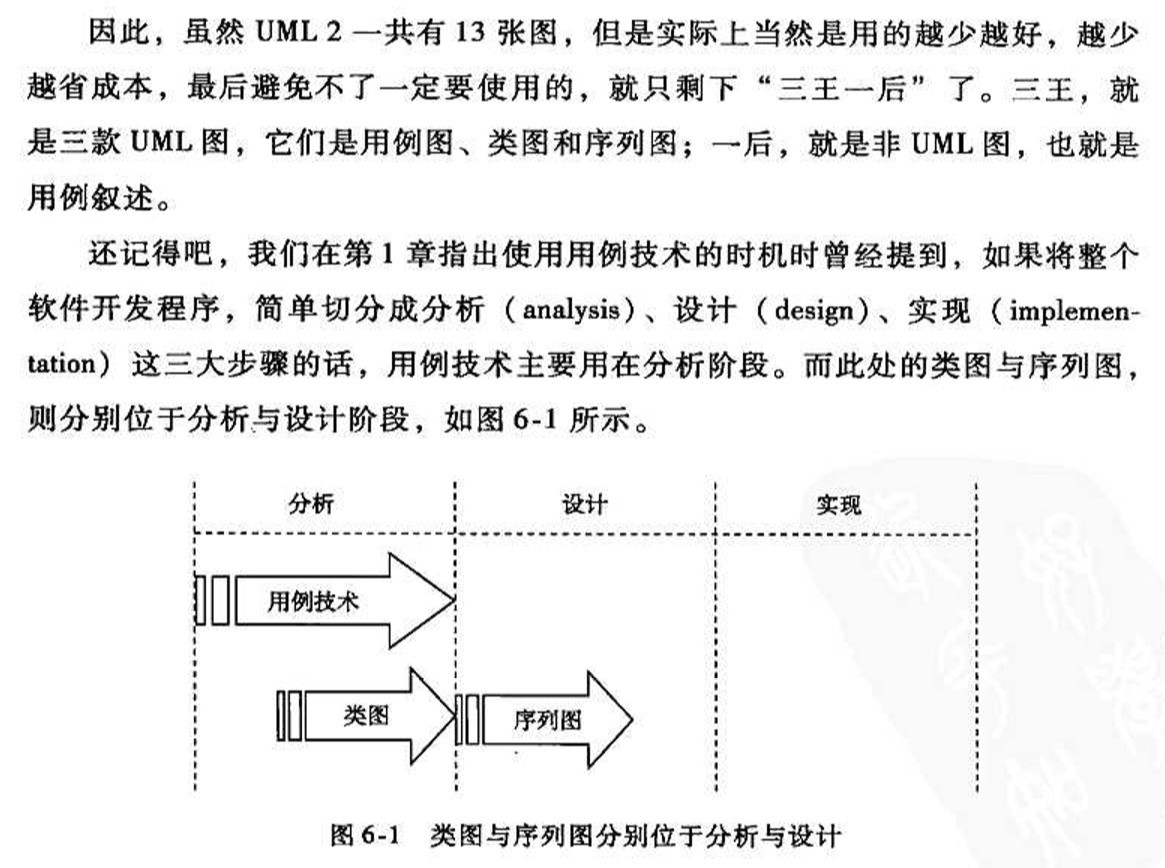 因此，虽然UML 2一共有13张图，但是实际上当然是用的越少越好，越少越省成本，最后避免不了一定要使用的，就只剩下“三王一后”了。三王，就是三款UML图，它们是用例图、类图和序列图；一后，就是非UML图，也就是用例叙述。

还记得吧，我们在第1章指出使用用例技术的时机时曾经提到，如果将整个软件开发程序，简单切分成分析（analysis）、设计（design）、实现（implementation）这三大步骤的话，用例技术主要用在分析阶段。而此处的类图与序列图，则分别位于分析与设计阶段，如图6-1所示。

分析 设计 实现

用例技术

类图

序列图

图6-1 类图与序列图分别位于分析与设计